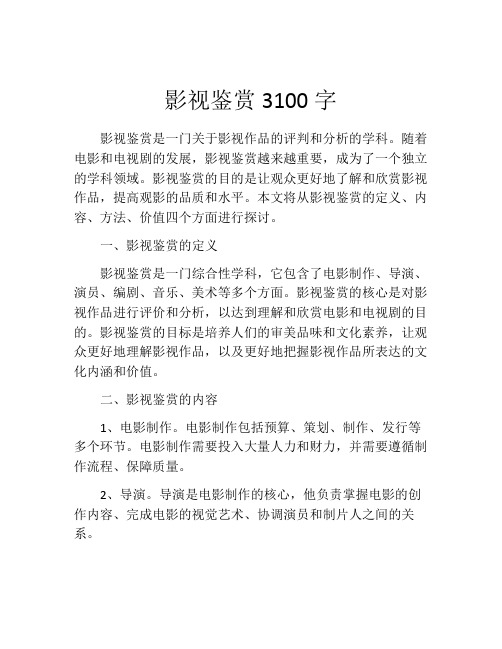 影视鉴赏 3100 字

影视鉴赏是一门关于影视作品的评判和分析的学科。随着电影和电视剧的发展，影视鉴赏越来越重要，成为了一个独立的学科领域。影视鉴赏的目的是让观众更好地了解和欣赏影视作品，提高观影的品质和水平。本文将从影视鉴赏的定义、内容、方法、价值四个方面进行探讨。

一、影视鉴赏的定义

影视鉴赏是一门综合性学科，它包含了电影制作、导演、演员、编剧、音乐、美术等多个方面。影视鉴赏的核心是对影视作品进行评价和分析，以达到理解和欣赏电影和电视剧的目的。影视鉴赏的目标是培养人们的审美品味和文化素养，让观众更好地理解影视作品，以及更好地把握影视作品所表达的文化内涵和价值。

二、影视鉴赏的内容

1、电影制作。电影制作包括预算、策划、制作、发行等多个环节。电影制作需要投入大量人力和财力，并需要遵循制作流程、保障质量。

2、导演。导演是电影制作的核心，他负责掌握电影的创作内容、完成电影的视觉艺术、协调演员和制片人之间的关系。